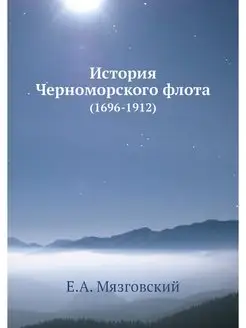 История
Черноморского флота
(1696-1912)

Е.А. Мязговский